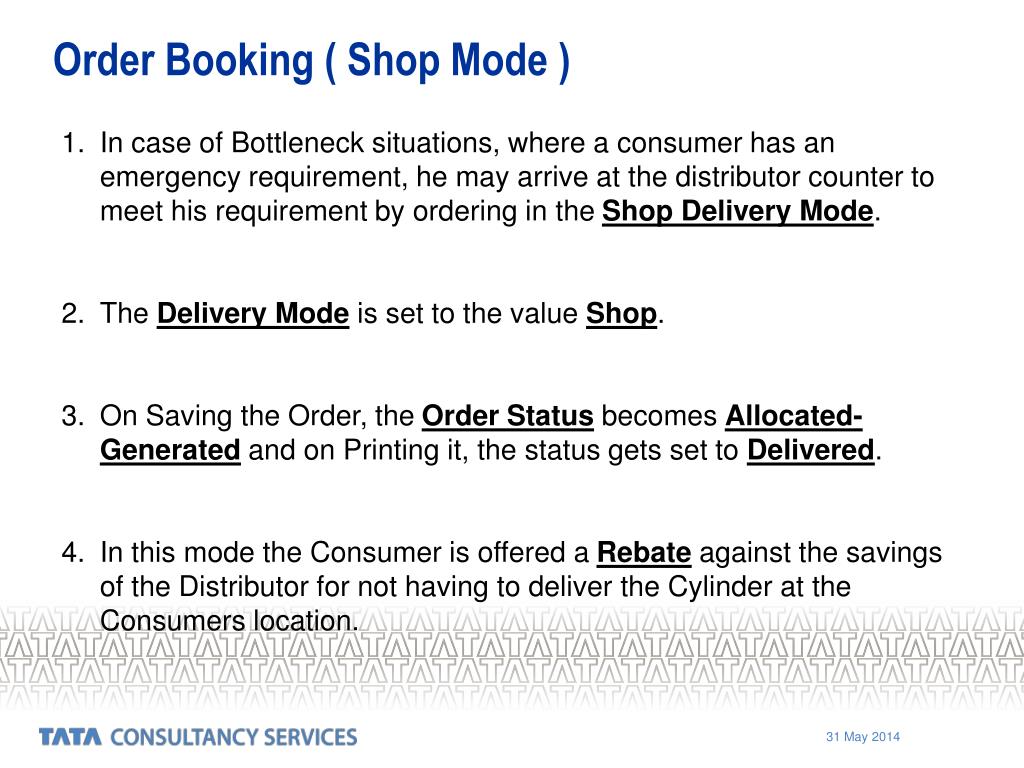 Order Booking ( Shop Mode )

1. In case of Bottleneck situations, where a consumer has an emergency requirement, he may arrive at the distributor counter to meet his requirement by ordering in the Shop Delivery Mode.

2. The Delivery Mode is set to the value Shop.

3. On Saving the Order, the Order Status becomes Allocated-Generated and on Printing it, the status gets set to Delivered.

4. In this mode the Consumer is offered a Rebate against the savings of the Distributor for not having to deliver the Cylinder at the Consumers location.

TATA CONSULTANCY SERVICES

31 May 2014